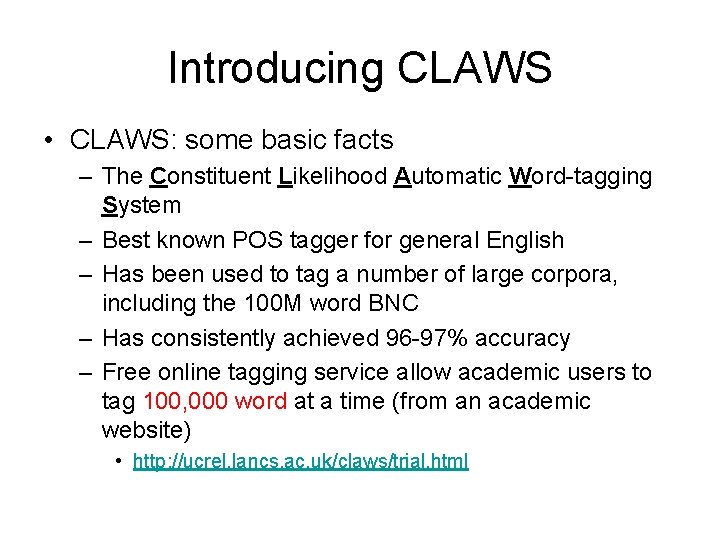 Introducing CLAWS

• CLAWS: some basic facts
 – The Constituent Likelihood Automatic Word-tagging System
 – Best known POS tagger for general English
 – Has been used to tag a number of large corpora, including the 100M word BNC
 – Has consistently achieved 96-97% accuracy
 – Free online tagging service allow academic users to tag 100,000 word at a time (from an academic website)
  • http://ucrel.lancs.ac.uk/claws/trial.html